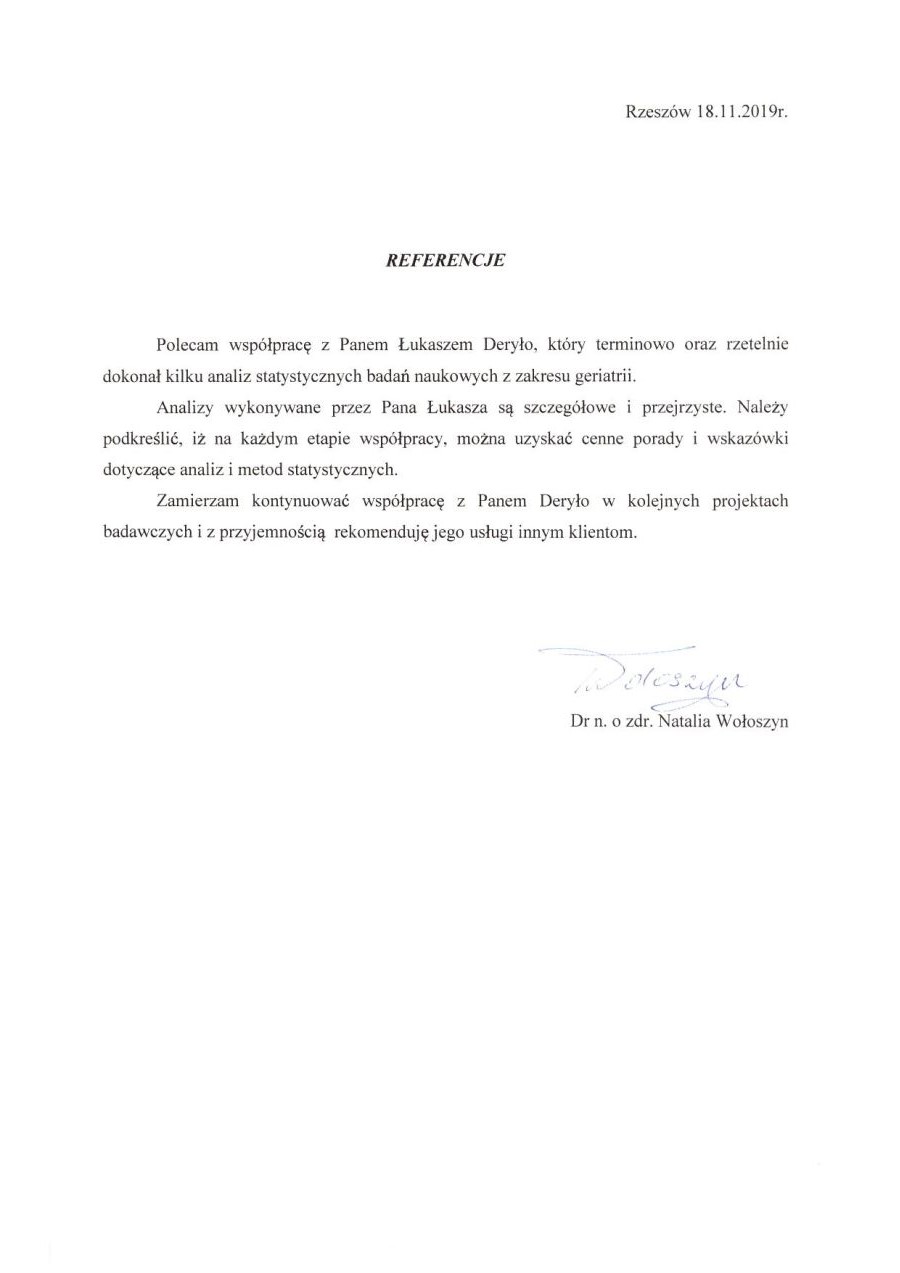 Rzeszów 18.11.2019r.

REFERENCJE

Polecam współpracę z Panem Łukaszem Deryło, który terminowo oraz rzetelnie dokonał kilku analiz statystycznych badań naukowych z zakresu geriatrii.

Analizy wykonywane przez Pana Łukasza są szczegółowe i przejrzyste. Należy podkreślić, iż na każdym etapie współpracy, można uzyskać cenne porady i wskazówki dotyczące analiz i metod statystycznych.

Zamierzam kontynuować współpracę z Panem Deryło w kolejnych projektach badawczych i z przyjemnością rekomenduję jego usługi innym klientom.

N. Wołoszyn

Dr n. o zdr. Natalia Wołoszyn